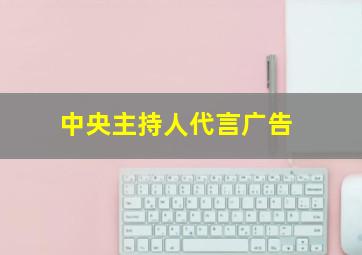 中央主持人代言广告